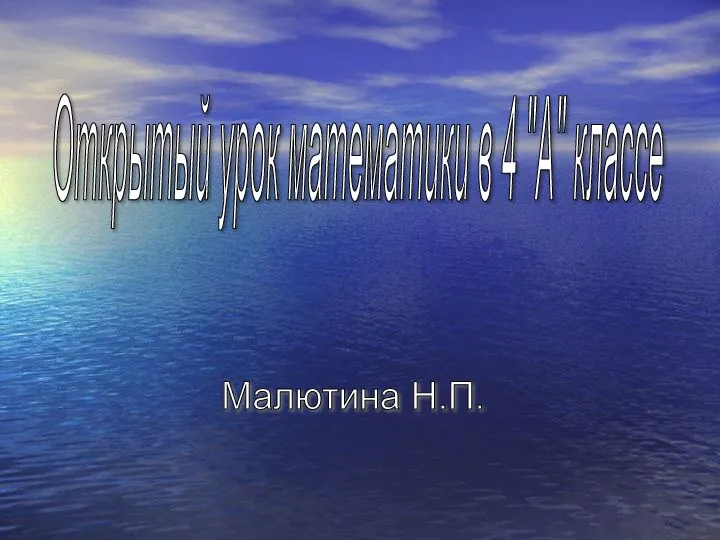 Открытый урок математики в 4 "А" классе

Малютина Н.П.